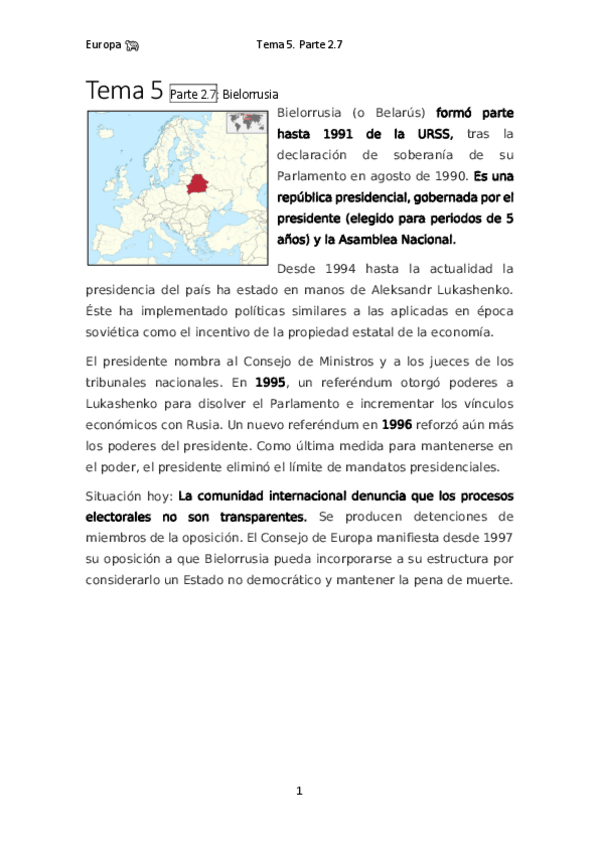 Europa Tema 5. Parte 2.7

Tema 5 Parte 2.7: Bielorrusia

Bielorrusia (o Belarús) formó parte hasta 1991 de la URSS, tras la declaración de soberanía de su Parlamento en agosto de 1990. Es una república presidencial, gobernada por el presidente (elegido para periodos de 5 años) y la Asamblea Nacional.

Desde 1994 hasta la actualidad la presidencia del país ha estado en manos de Aleksandr Lukashenko. Éste ha implementado políticas similares a las aplicadas en época soviética como el incentivo de la propiedad estatal de la economía.

El presidente nombra al Consejo de Ministros y a los jueces de los tribunales nacionales. En 1995, un referéndum otorgó poderes a Lukashenko para disolver el Parlamento e incrementar los vínculos económicos con Rusia. Un nuevo referéndum en 1996 reforzó aún más los poderes del presidente. Como última medida para mantenerse en el poder, el presidente eliminó el límite de mandatos presidenciales.

Situación hoy: La comunidad internacional denuncia que los procesos electorales no son transparentes. Se producen detenciones de miembros de la oposición. El Consejo de Europa manifiesta desde 1997 su oposición a que Bielorrusia pueda incorporarse a su estructura por considerarlo un Estado no democrático y mantener la pena de muerte.

1